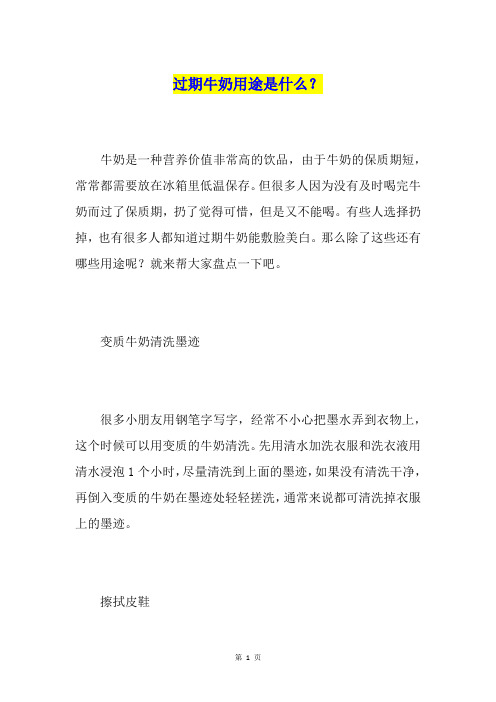 过期牛奶用途是什么？

牛奶是一种营养价值非常高的饮品，由于牛奶的保质期短，常常都需要放在冰箱里低温保存。但很多人因为没有及时喝完牛奶而过了保质期，扔了觉得可惜，但是又不能喝。有些人选择扔掉，也有很多人都知道过期牛奶能敷脸美白。那么除了这些还有哪些用途呢？就来帮大家盘点一下吧。

变质牛奶清洗墨迹

很多小朋友用钢笔字写字，经常不小心把墨水弄到衣物上，这个时候可以用变质的牛奶清洗。先用清水加洗衣服和洗衣液用清水浸泡 1 个小时，尽量清洗到上面的墨迹，如果没有清洗干净，再倒入变质的牛奶在墨迹处轻轻搓洗，通常来说都可清洗掉衣服上的墨迹。

擦拭皮鞋

第 1 页